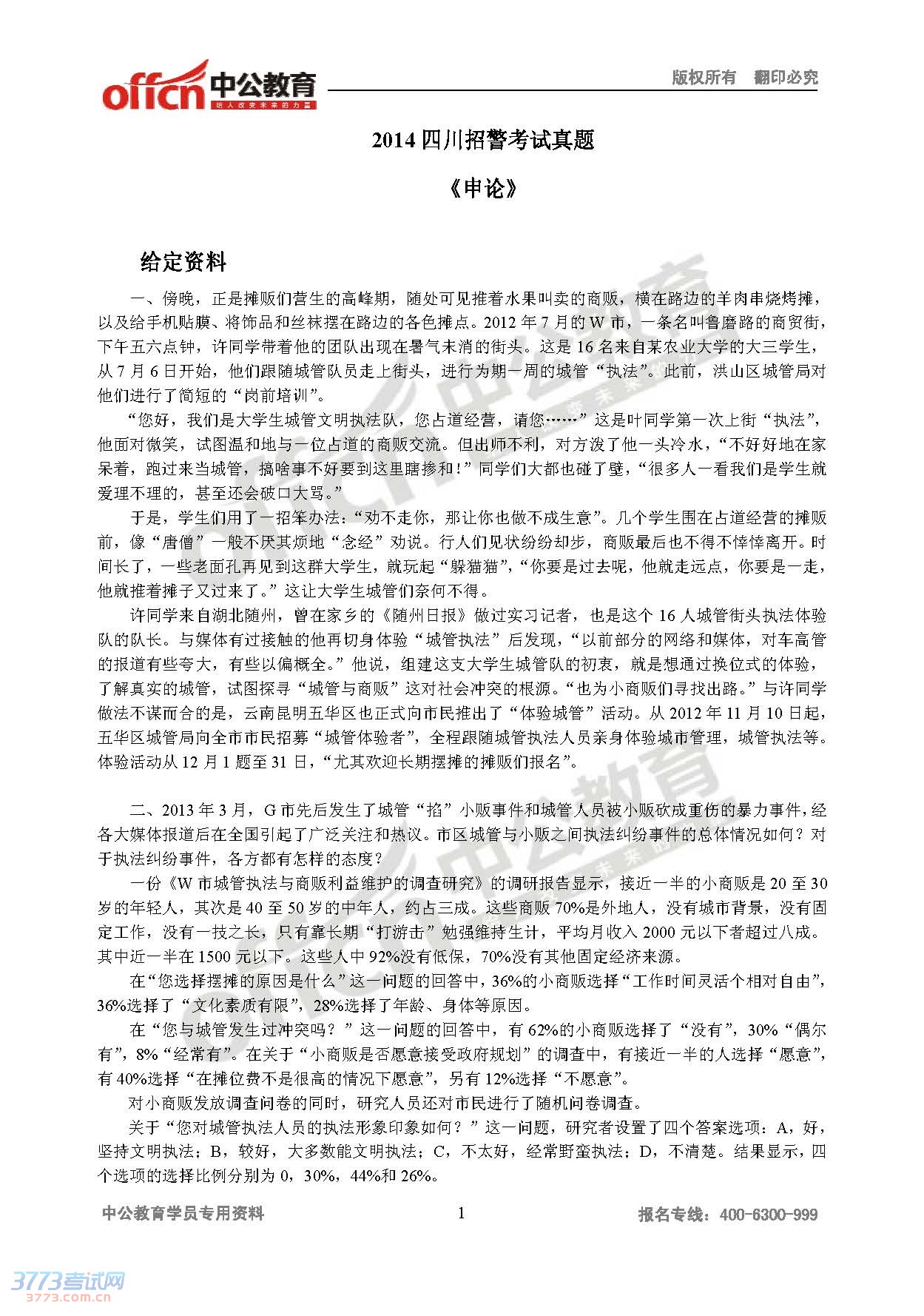 offcn 中公教育 给人改变未来的力量

版权所有 翻印必究

2014 四川招警考试真题

《申论》

给定资料

一、傍晚，正是摊贩们营生的高峰期，随处可见推着水果叫卖的商贩，横在路边的羊肉串烧烤摊，以及给手机贴膜、将饰品和丝袜摆在路边的各色摊点。2012 年 7 月的 W 市，一条名叫鲁磨路的商贸街，下午五六点钟，许同学带着他的团队出现在暑气未消的街头。这是 16 名来自某农业大学的大三学生，从 7 月 6 日开始，他们跟随城管队员走上街头，进行为期一周的城管“执法”。此前，洪山区城管局对他们进行了简短的“岗前培训”。

“您好，我们是大学生城管文明执法队，您占道经营，请您……”这是叶同学第一次上街“执法”，他面对微笑，试图温和地与一位占道的商贩交流。但出师不利，对方泼了他一头冷水，“不好好地在家呆着，跑过来当城管，搞啥事不好要到这里瞎掺和！”同学们大都也碰了壁，“很多人一看我们是学生就爱理不理的，甚至还会破口大骂。”

于是，学生们用了一招笨办法：“劝不走你，那让你也做不成生意”。几个学生围在占道经营的摊贩前，像“唐僧”一般不厌其烦地“念经”劝说。行人们见状纷纷却步，商贩最后也不得不悻悻离开。时间长了，一些老面孔再见到这群大学生，就玩起“躲猫猫”，“你要是过去呢，他就走远点，你要是一走，他就推着摊子又过来了。”这让大学生城管们奈何不得。

许同学来自湖北随州，曾在家乡的《随州日报》做过实习记者，也是这个 16 人城管街头执法体验队的队长。与媒体有过接触的他再切身体验“城管执法”后发现，“以前部分的网络和媒体，对车高管的报道有些夸大，有些以偏概全。”他说，组建这支大学生城管队的初衷，就是想通过换位式的体验，了解真实的城管，试图探寻“城管与商贩”这对社会冲突的根源。“也为小商贩们寻找出路。”与许同学做法不谋而合的是，云南昆明五华区也正式向市民推出了“体验城管”活动。从 2012 年 11 月 10 日起，五华区城管局向全市市民招募“城管体验者”，全程跟随城管执法人员亲身体验城市管理，城管执法等。体验活动从 12 月 1 题至 31 日，“尤其欢迎长期摆摊的摊贩们报名”。

二、2013 年 3 月，G 市先后发生了城管“掐”小贩事件和城管人员被小贩砍成重伤的暴力事件，经各大媒体报道后在全国引起了广泛关注和热议。市区城管与小贩之间执法纠纷事件的总体情况如何？对于执法纠纷事件，各方都有怎样的态度？

一份《W 市城管执法与商贩利益维护的调查研究》的调研报告显示，接近一半的小商贩是 20 至 30 岁的年轻人，其次是 40 至 50 岁的中年人，约占三成。这些商贩 70%是外地人，没有城市背景，没有固定工作，没有一技之长，只有靠长期“打游击”勉强维持生计，平均月收入 2000 元以下者超过八成。其中近一半在 1500 元以下。这些人中 92%没有低保，70%没有其他固定经济来源。

在“您选择摆摊的原因是什么”这一问题的回答中，36%的小商贩选择“工作时间灵活个相对自由”，36%选择了“文化素质有限”，28%选择了年龄、身体等原因。

在“您与城管发生过冲突吗？”这一问题的回答中，有 62%的小商贩选择了“没有”，30%“偶尔有”，8%“经常有”。在关于“小商贩是否愿意接受政府规划”的调查中，有接近一半的人选择“愿意”，有 40%选择“在摊位费不是很高的情况下愿意”，另有 12%选择“不愿意”。

对小商贩发放调查问卷的同时，研究人员还对市民进行了随机问卷调查。

关于“您对城管执法人员的执法形象印象如何？”这一问题，研究者设置了四个答案选项：A，好，坚持文明执法；B，较好，大多数能文明执法；C，不太好，经常野蛮执法；D，不清楚。结果显示，四个选项的选择比例分别为 0，30%，44%和 26%。

中公教育学员专用资料 1 报名专线：400-6300-999

3773考试网 3773.com.cn